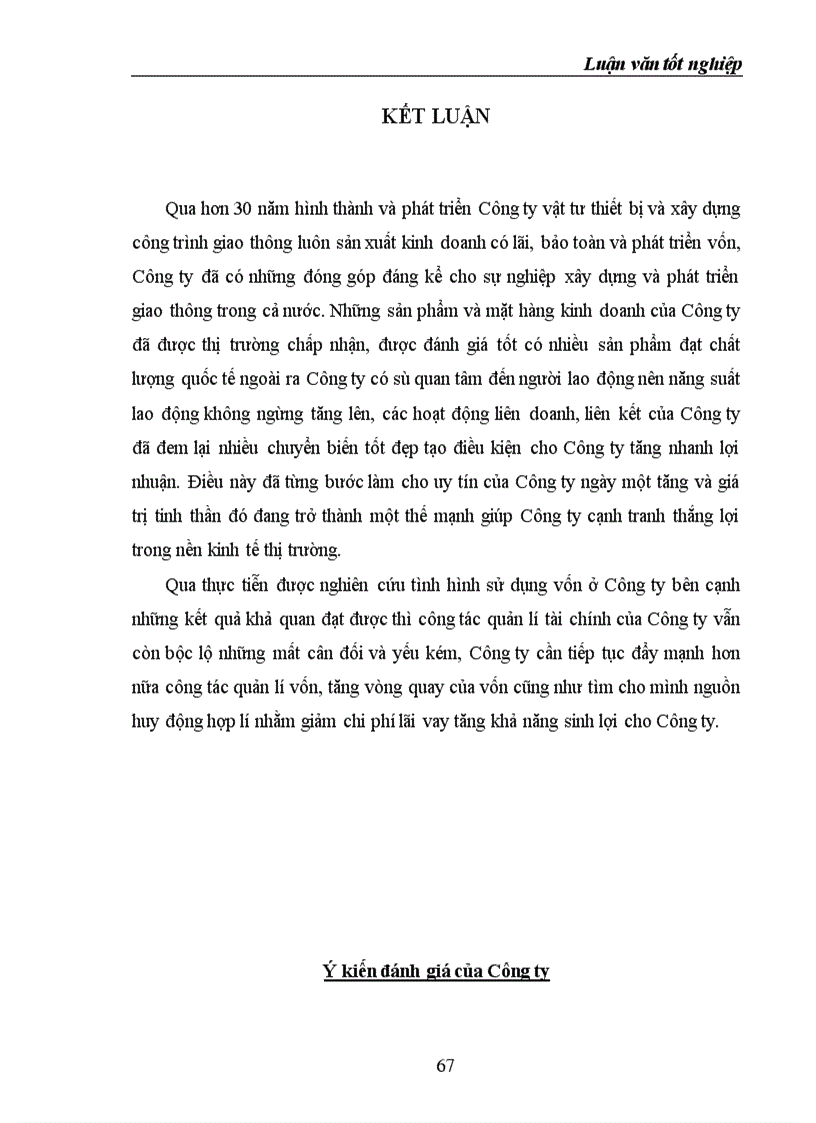 Luận văn tốt nghiệp

KẾT LUẬN

Qua hơn 30 năm hình thành và phát triển Công ty vật tư thiết bị và xây dựng công trình giao thông luôn sản xuất kinh doanh có lãi, bảo toàn và phát triển vốn, Công ty đã có những đóng góp đáng kể cho sự nghiệp xây dựng và phát triển giao thông trong cả nước. Những sản phẩm và mặt hàng kinh doanh của Công ty đã được thị trường chấp nhận, được đánh giá tốt có nhiều sản phẩm đạt chất lượng quốc tế ngoài ra Công ty có sù quan tâm đến người lao động nên năng suất lao động không ngừng tăng lên, các hoạt động liên doanh, liên kết của Công ty đã đem lại nhiều chuyển biến tốt đẹp tạo điều kiện cho Công ty tăng nhanh lợi nhuận. Điều này đã từng bước làm cho uy tín của Công ty ngày một tăng và giá trị tinh thần đó đang trở thành một thế mạnh giúp Công ty cạnh tranh thắng lợi trong nền kinh tế thị trường.

Qua thực tiễn được nghiên cứu tình hình sử dụng vốn ở Công ty bên cạnh những kết quả khả quan đạt được thì công tác quản lí tài chính của Công ty vẫn còn bộc lộ những mất cân đối và yếu kém, Công ty cần tiếp tục đẩy mạnh hơn nữa công tác quản lí vốn, tăng vòng quay của vốn cũng như tìm cho mình nguồn huy động hợp lí nhằm giảm chi phí lãi vay tăng khả năng sinh lợi cho Công ty.

Ý kiến đánh giá của Công ty

67